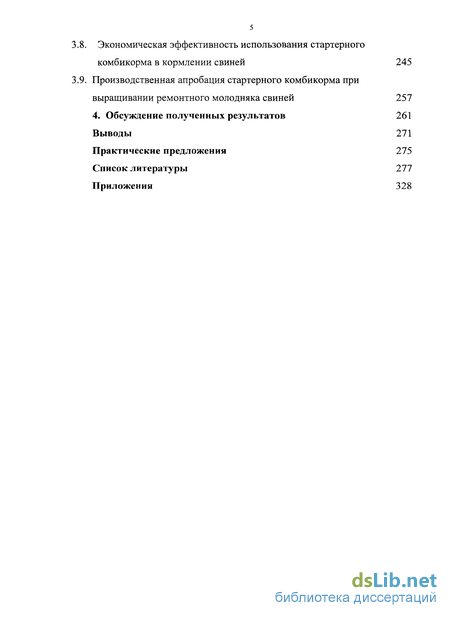 5

3.8. Экономическая эффективность использования стартерного комбикорма в кормлении свиней 245

3.9. Производственная апробация стартерного комбикорма при выращивании ремонтного молодняка свиней 257

4. Обсуждение полученных результатов 261

Выводы 271

Практические предложения 275

Список литературы 277

Приложения 328

dsLib.net
библиотека диссертаций